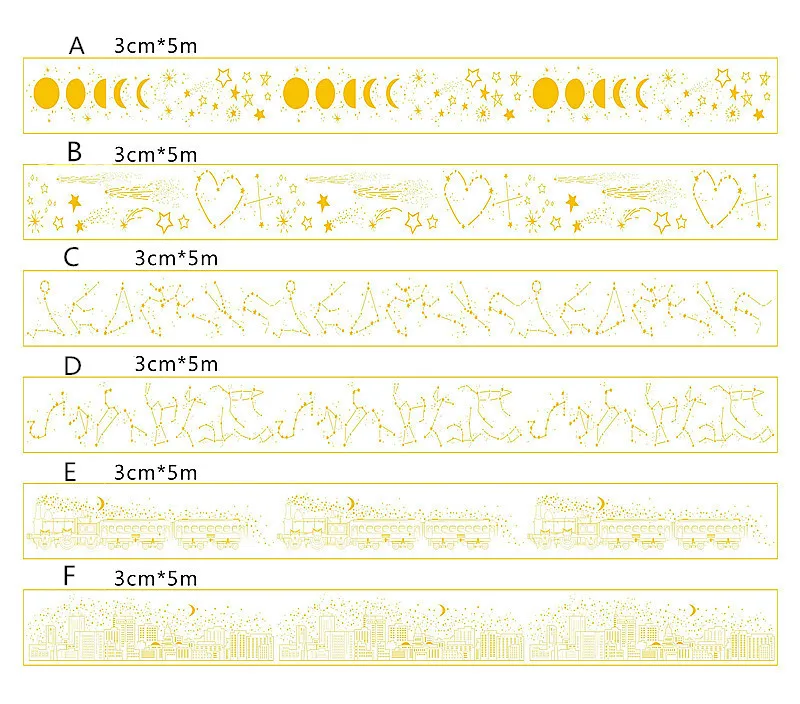 A 3cm*5m

B 3cm*5m

C 3cm*5m

D 3cm*5m

E 3cm*5m

F 3cm*5m